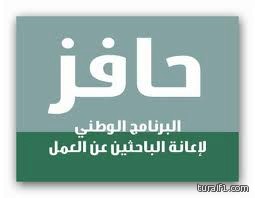 حافز

البرنامج الوطني
لإعانة الباحثين عن العمل

turaif1.com